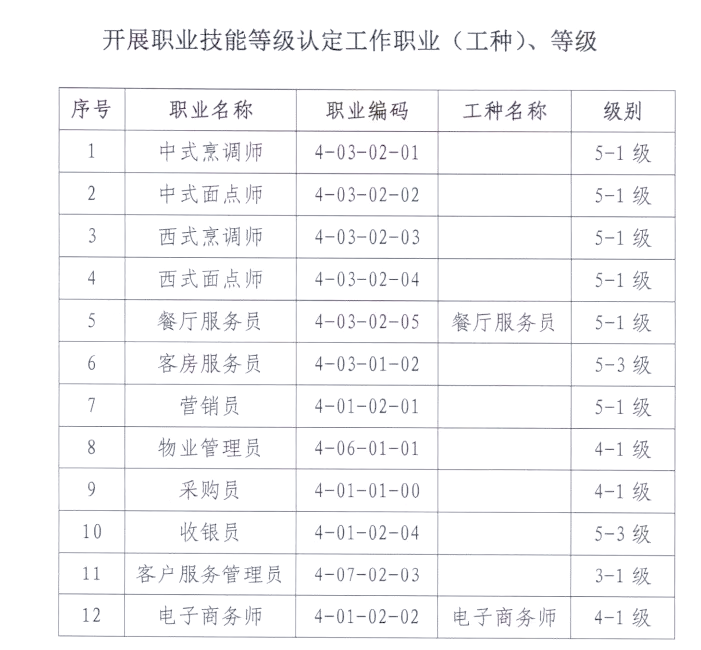 开展职业技能等级认定工作职业（工种）、等级

| 序号 | 职业名称 | 职业编码 | 工种名称 | 级别 |
|---|---|---|---|---|
| 1 | 中式烹调师 | 4-03-02-01 |  | 5-1 级 |
| 2 | 中式面点师 | 4-03-02-02 |  | 5-1 级 |
| 3 | 西式烹调师 | 4-03-02-03 |  | 5-1 级 |
| 4 | 西式面点师 | 4-03-02-04 |  | 5-1 级 |
| 5 | 餐厅服务员 | 4-03-02-05 | 餐厅服务员 | 5-1 级 |
| 6 | 客房服务员 | 4-03-01-02 |  | 5-3 级 |
| 7 | 营销员 | 4-01-02-01 |  | 5-1 级 |
| 8 | 物业管理员 | 4-06-01-01 |  | 4-1 级 |
| 9 | 采购员 | 4-01-01-00 |  | 4-1 级 |
| 10 | 收银员 | 4-01-02-04 |  | 5-3 级 |
| 11 | 客户服务管理员 | 4-07-02-03 |  | 3-1 级 |
| 12 | 电子商务师 | 4-01-02-02 | 电子商务师 | 4-1 级 |